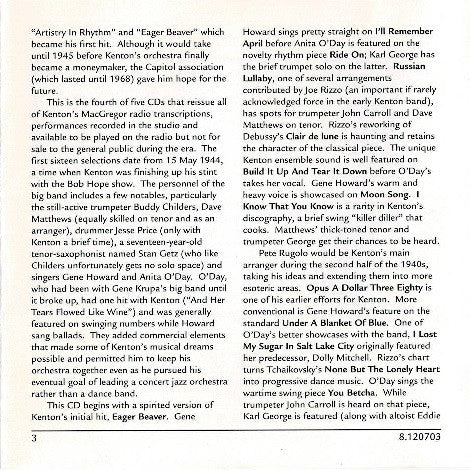 "Artistry In Rhythm" and "Eager Beaver" which became his first hit. Although it would take until 1945 before Kenton's orchestra finally became a moneymaker, the Capitol association (which lasted until 1968) gave him hope for the future.

This is the fourth of five CDs that reissue all of Kenton's MacGregor radio transcriptions, performances recorded in the studio and available to be played on the radio but not for sale to the general public during the era. The first sixteen selections date from 15 May 1944, a time when Kenton was finishing up his stint with the Bob Hope show. The personnel of the big band includes a few notables, particularly the still-active trumpeter Buddy Childers, Dave Matthews (equally skilled on tenor and as an arranger), drummer Jesse Price (only with Kenton a brief time), a seventeen-year-old tenor-saxophonist named Stan Getz (who like Childers unfortunately gets no solo space) and singers Gene Howard and Anita O'Day. O'Day, who had been with Gene Krupa's big band until it broke up, had one hit with Kenton ("And Her Tears Flowed Like Wine") and was generally featured on swinging numbers while Howard sang ballads. They added commercial elements that made some of Kenton's musical dreams possible and permitted him to keep his orchestra together even as he pursued his eventual goal of leading a concert jazz orchestra rather than a dance band.

This CD begins with a spirited version of Kenton's initial hit, Eager Beaver. Gene Howard sings pretty straight on I'll Remember April before Anita O'Day is featured on the novelty rhythm piece Ride On; Karl George has the brief trumpet solo on the latter. Russian Lullaby, one of several arrangements contributed by Joe Rizzo (an important if rarely acknowledged force in the early Kenton band), has spots for trumpeter John Carroll and Dave Matthews on tenor. Rizzo's reworking of Debussy's Clair de lune is haunting and retains the character of the classical piece. The unique Kenton ensemble sound is well featured on Build It Up And Tear It Down before O'Day's takes her vocal. Gene Howard's warm and heavy voice is showcased on Moon Song. I Know That You Know is a rarity in Kenton's discography, a brief swing "killer diller" that cooks. Matthews' thick-toned tenor and trumpeter George get their chances to be heard.

Pete Rugolo would be Kenton's main arranger during the second half of the 1940s, taking his ideas and extending them into more esoteric areas. Opus A Dollar Three Eighty is one of his earlier efforts for Kenton. More conventional is Gene Howard's feature on the standard Under A Blanket Of Blue. One of O'Day's better showcases with the band, I Lost My Sugar In Salt Lake City originally featured her predecessor, Dolly Mitchell. Rizzo's chart turns Tchaikovsky's None But The Lonely Heart into progressive dance music. O'Day sings the wartime swing piece You Betcha. While trumpeter John Carroll is heard on that piece, Karl George is featured (along with altoist Eddie

3

8.120703